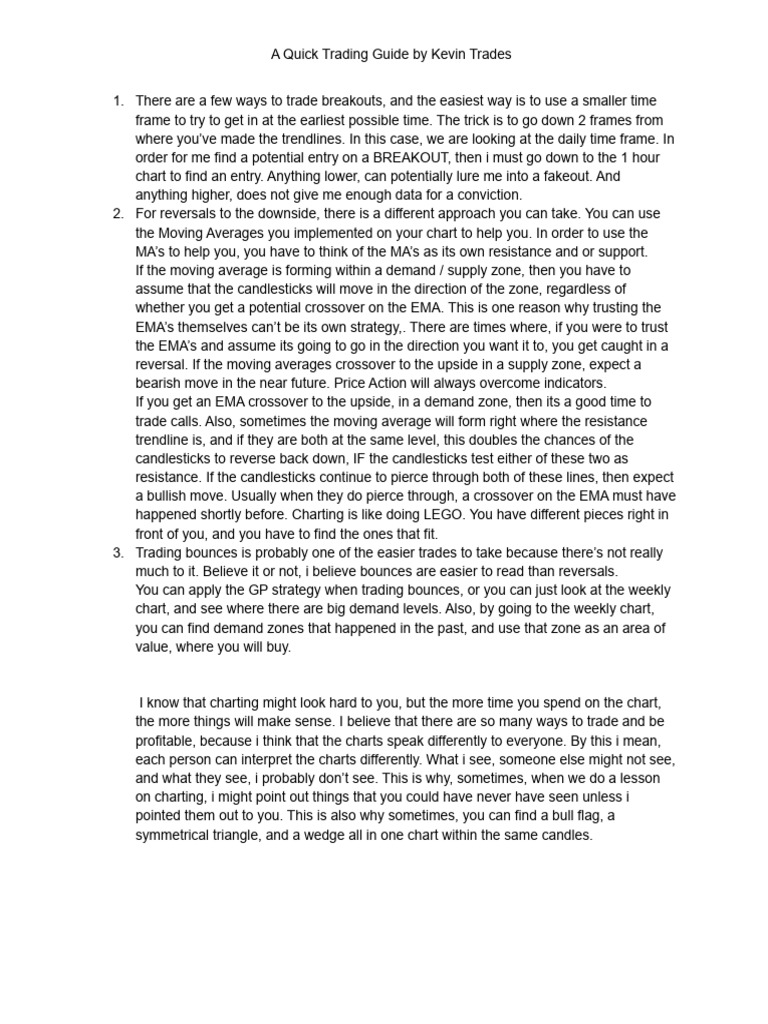 A Quick Trading Guide by Kevin Trades

1. There are a few ways to trade breakouts, and the easiest way is to use a smaller time frame to try to get in at the earliest possible time. The trick is to go down 2 frames from where you've made the trendlines. In this case, we are looking at the daily time frame. In order for me find a potential entry on a BREAKOUT, then i must go down to the 1 hour chart to find an entry. Anything lower, can potentially lure me into a fakeout. And anything higher, does not give me enough data for a conviction.
2. For reversals to the downside, there is a different approach you can take. You can use the Moving Averages you implemented on your chart to help you. In order to use the MA's to help you, you have to think of the MA's as its own resistance and or support.
If the moving average is forming within a demand / supply zone, then you have to assume that the candlesticks will move in the direction of the zone, regardless of whether you get a potential crossover on the EMA. This is one reason why trusting the EMA's themselves can't be its own strategy,. There are times where, if you were to trust the EMA's and assume its going to go in the direction you want it to, you get caught in a reversal. If the moving averages crossover to the upside in a supply zone, expect a bearish move in the near future. Price Action will always overcome indicators.
If you get an EMA crossover to the upside, in a demand zone, then its a good time to trade calls. Also, sometimes the moving average will form right where the resistance trendline is, and if they are both at the same level, this doubles the chances of the candlesticks to reverse back down, IF the candlesticks test either of these two as resistance. If the candlesticks continue to pierce through both of these lines, then expect a bullish move. Usually when they do pierce through, a crossover on the EMA must have happened shortly before. Charting is like doing LEGO. You have different pieces right in front of you, and you have to find the ones that fit.
3. Trading bounces is probably one of the easier trades to take because there's not really much to it. Believe it or not, i believe bounces are easier to read than reversals.
You can apply the GP strategy when trading bounces, or you can just look at the weekly chart, and see where there are big demand levels. Also, by going to the weekly chart, you can find demand zones that happened in the past, and use that zone as an area of value, where you will buy.

I know that charting might look hard to you, but the more time you spend on the chart, the more things will make sense. I believe that there are so many ways to trade and be profitable, because i think that the charts speak differently to everyone. By this i mean, each person can interpret the charts differently. What i see, someone else might not see, and what they see, i probably don't see. This is why, sometimes, when we do a lesson on charting, i might point out things that you could have never have seen unless i pointed them out to you. This is also why sometimes, you can find a bull flag, a symmetrical triangle, and a wedge all in one chart within the same candles.